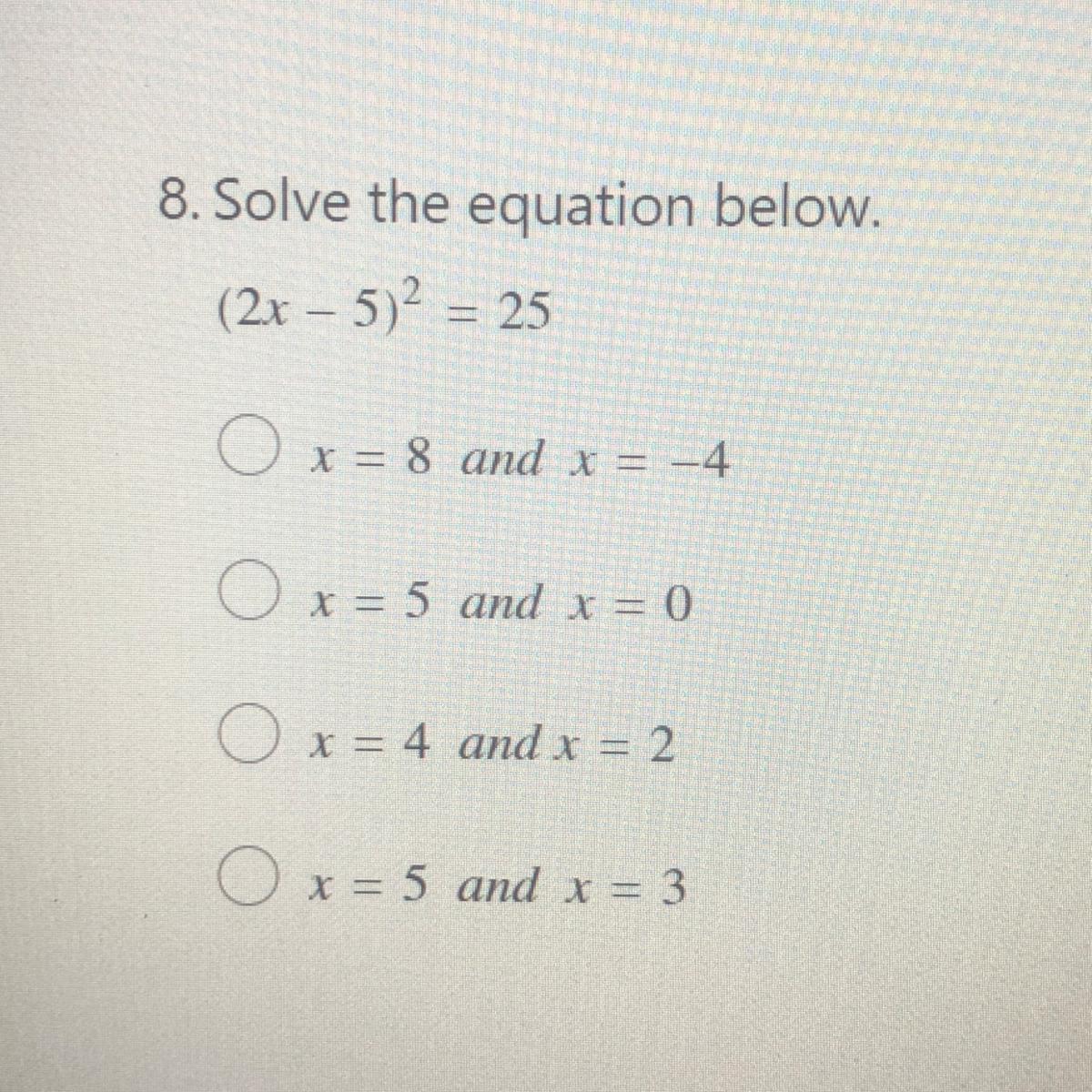 8. Solve the equation below.

$(2x - 5)^2 = 25$

○ $x = 8$ and $x = -4$

○ $x = 5$ and $x = 0$

○ $x = 4$ and $x = 2$

○ $x = 5$ and $x = 3$